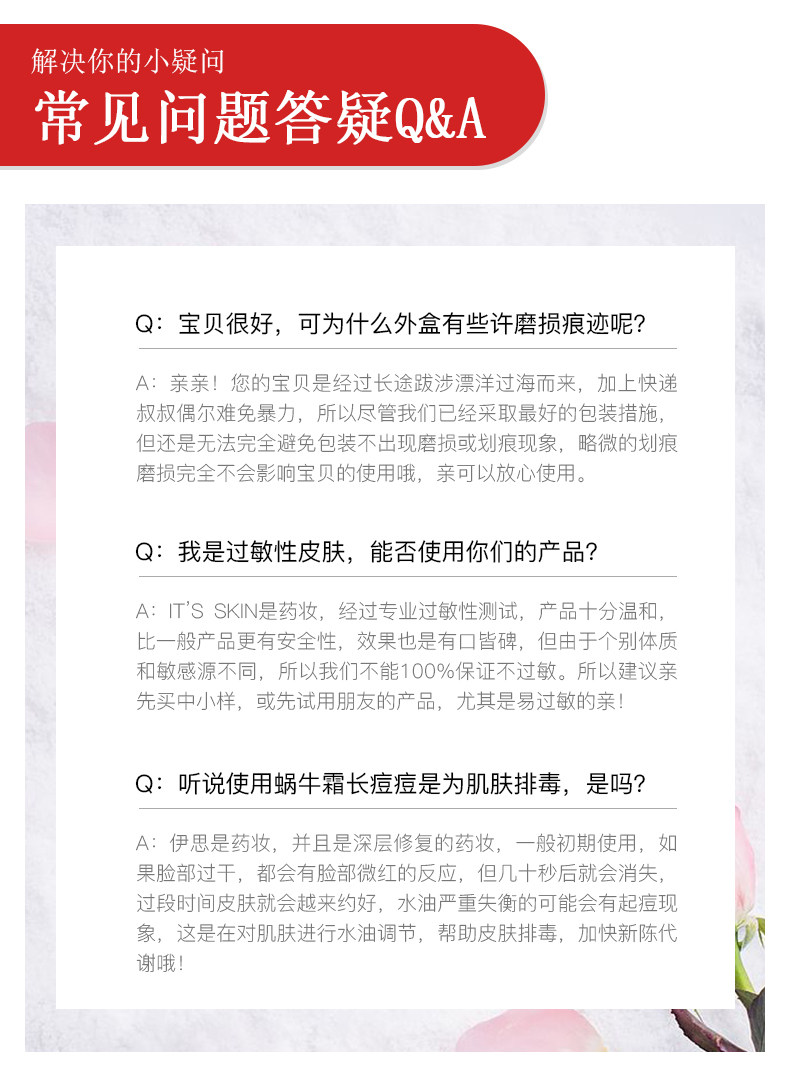 解决你的小疑问
常见问题答疑Q&A

Q：宝贝很好，可为什么外盒有些许磨损痕迹呢?

A：亲亲！您的宝贝是经过长途跋涉漂洋过海而来，加上快递叔叔偶尔难免暴力，所以尽管我们已经采取最好的包装措施，但还是无法完全避免包装不出现磨损或划痕现象，略微的划痕磨损完全不会影响宝贝的使用哦，亲可以放心使用。

Q：我是过敏性皮肤，能否使用你们的产品?

A：IT'S SKIN是药妆，经过专业过敏性测试，产品十分温和，比一般产品更有安全性，效果也是有口皆碑，但由于个别体质和敏感源不同，所以我们不能100%保证不过敏。所以建议亲先买中小样，或先试用朋友的产品，尤其是易过敏的亲！

Q：听说使用蜗牛霜长痘痘是为肌肤排毒，是吗?

A：伊思是药妆，并且是深层修复的药妆，一般初期使用，如果脸部过干，都会有脸部微红的反应，但几十秒后就会消失，过段时间皮肤就会越来约好，水油严重失衡的可能会有起痘现象，这是在对肌肤进行水油调节，帮助皮肤排毒，加快新陈代谢哦！